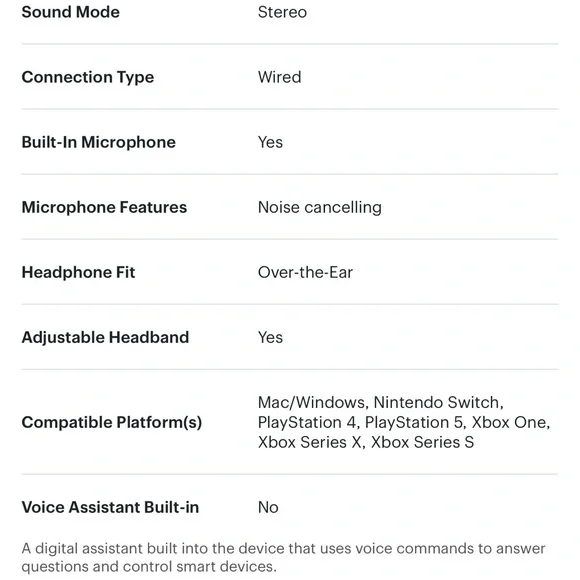 | | |
|---|---|
| Sound Mode | Stereo |
| Connection Type | Wired |
| Built-In Microphone | Yes |
| Microphone Features | Noise cancelling |
| Headphone Fit | Over-the-Ear |
| Adjustable Headband | Yes |
| Compatible Platform(s) | Mac/Windows, Nintendo Switch, PlayStation 4, PlayStation 5, Xbox One, Xbox Series X, Xbox Series S |
| Voice Assistant Built-in | No |

A digital assistant built into the device that uses voice commands to answer questions and control smart devices.